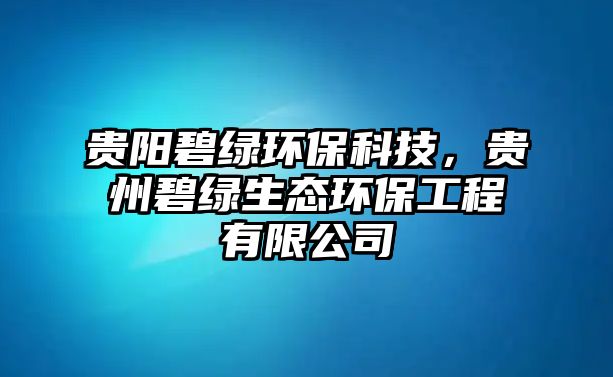 贵阳碧绿环保科技，贵州碧绿生态环保工程有限公司